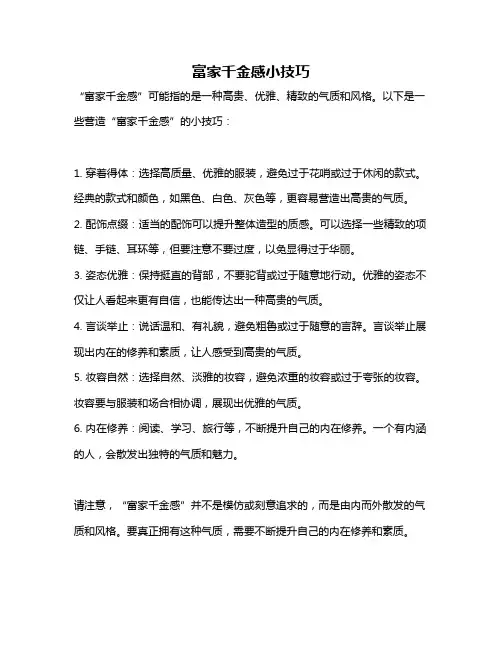 富家千金感小技巧

“富家千金感”可能指的是一种高贵、优雅、精致的气质和风格。以下是一些营造“富家千金感”的小技巧：

1. 穿着得体：选择高质量、优雅的服装，避免过于花哨或过于休闲的款式。经典的款式和颜色，如黑色、白色、灰色等，更容易营造出高贵的气质。
2. 配饰点缀：适当的配饰可以提升整体造型的质感。可以选择一些精致的项链、手链、耳环等，但要注意不要过度，以免显得过于华丽。
3. 姿态优雅：保持挺直的背部，不要驼背或过于随意地行动。优雅的姿态不仅让人看起来更有自信，也能传达出一种高贵的气质。
4. 言谈举止：说话温和、有礼貌，避免粗鲁或过于随意的言辞。言谈举止展现出内在的修养和素质，让人感受到高贵的气质。
5. 妆容自然：选择自然、淡雅的妆容，避免浓重的妆容或过于夸张的妆容。妆容要与服装和场合相协调，展现出优雅的气质。
6. 内在修养：阅读、学习、旅行等，不断提升自己的内在修养。一个有内涵的人，会散发出独特的气质和魅力。

请注意，“富家千金感”并不是模仿或刻意追求的，而是由内而外散发的气质和风格。要真正拥有这种气质，需要不断提升自己的内在修养和素质。